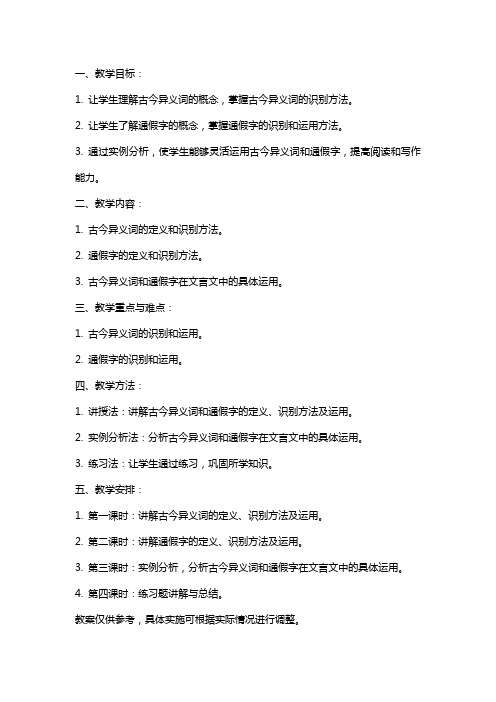 一、教学目标：

1. 让学生理解古今异义词的概念，掌握古今异义词的识别方法。

2. 让学生了解通假字的概念，掌握通假字的识别和运用方法。

3. 通过实例分析，使学生能够灵活运用古今异义词和通假字，提高阅读和写作能力。

二、教学内容：

1. 古今异义词的定义和识别方法。

2. 通假字的定义和识别方法。

3. 古今异义词和通假字在文言文中的具体运用。

三、教学重点与难点：

1. 古今异义词的识别和运用。

2. 通假字的识别和运用。

四、教学方法：

1. 讲授法：讲解古今异义词和通假字的定义、识别方法及运用。

2. 实例分析法：分析古今异义词和通假字在文言文中的具体运用。

3. 练习法：让学生通过练习，巩固所学知识。

五、教学安排：

1. 第一课时：讲解古今异义词的定义、识别方法及运用。

2. 第二课时：讲解通假字的定义、识别方法及运用。

3. 第三课时：实例分析，分析古今异义词和通假字在文言文中的具体运用。

4. 第四课时：练习题讲解与总结。

教案仅供参考，具体实施可根据实际情况进行调整。